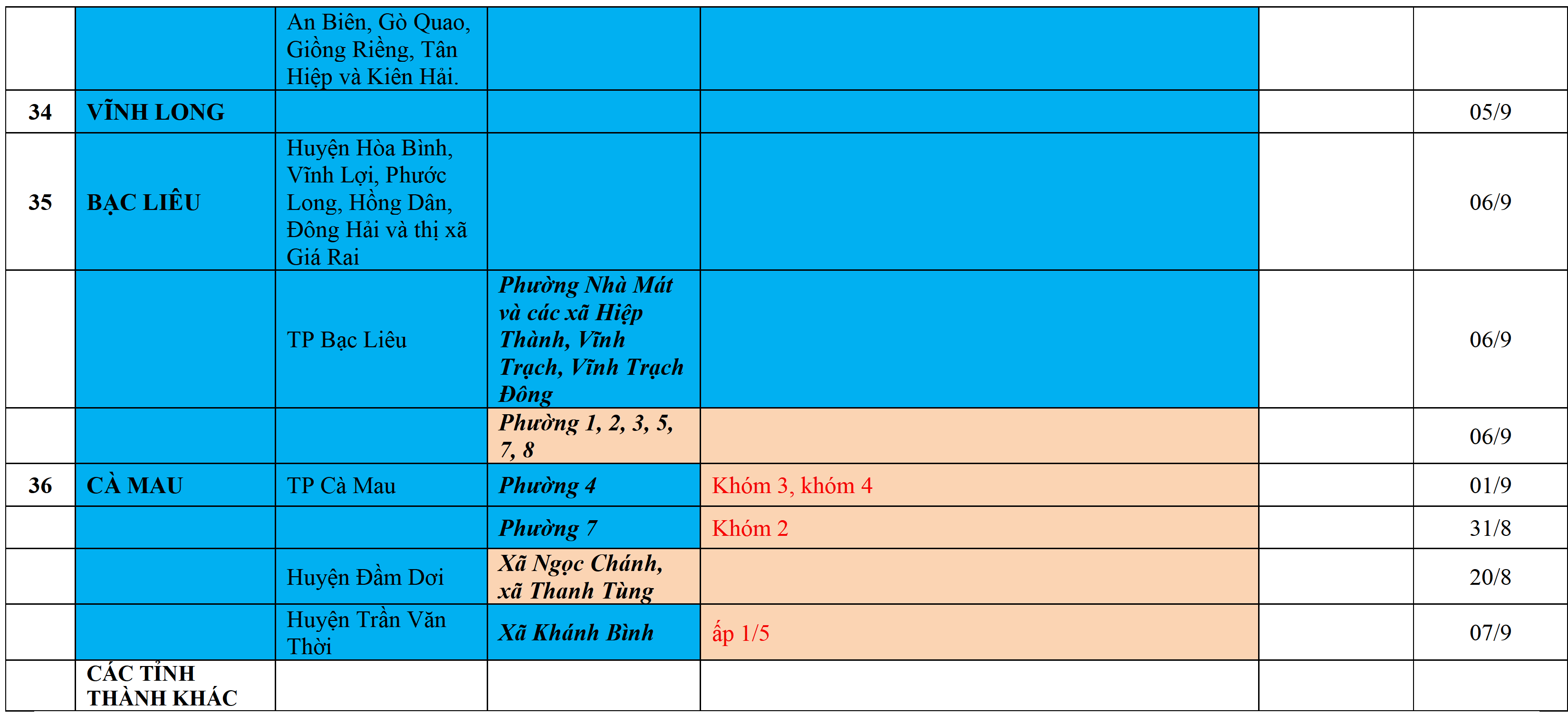 |  |  | An Biên, Gò Quao, Giồng Riềng, Tân Hiệp và Kiên Hải. |  |  |  |  |
|---|---|---|---|---|---|---|
| 34 | VĨNH LONG |  |  |  |  | 05/9 |
| 35 | BẠC LIÊU | Huyện Hòa Bình, Vĩnh Lợi, Phước Long, Hồng Dân, Đông Hải và thị xã Giá Rai |  |  |  | 06/9 |
|  |  | TP Bạc Liêu | Phường Nhà Mát và các xã Hiệp Thành, Vĩnh Trạch, Vĩnh Trạch Đông |  |  | 06/9 |
|  |  |  | Phường 1, 2, 3, 5, 7, 8 |  |  | 06/9 |
| 36 | CÀ MAU | TP Cà Mau | Phường 4 | Khóm 3, khóm 4 |  | 01/9 |
|  |  |  | Phường 7 | Khóm 2 |  | 31/8 |
|  |  | Huyện Đầm Dơi | Xã Ngọc Chánh, xã Thanh Tùng |  |  | 20/8 |
|  |  | Huyện Trần Văn Thời | Xã Khánh Bình | ấp 1/5 |  | 07/9 |
|  | CÁC TỈNH THÀNH KHÁC |  |  |  |  |  |